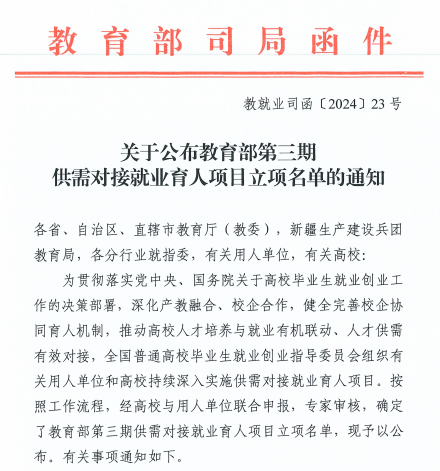 教育部司局函件

教就业司函〔2024〕23号

关于公布教育部第三期
供需对接就业育人项目立项名单的通知

各省、自治区、直辖市教育厅（教委），新疆生产建设兵团教育局，各分行业就指委，有关用人单位，有关高校：

为贯彻落实党中央、国务院关于高校毕业生就业创业工作的决策部署，深化产教融合、校企合作，健全完善校企协同育人机制，推动高校人才培养与就业有机联动、人才供需有效对接，全国普通高校毕业生就业创业指导委员会组织有关用人单位和高校持续深入实施供需对接就业育人项目。按照工作流程，经高校与用人单位联合申报，专家审核，确定了教育部第三期供需对接就业育人项目立项名单，现予以公布。有关事项通知如下。